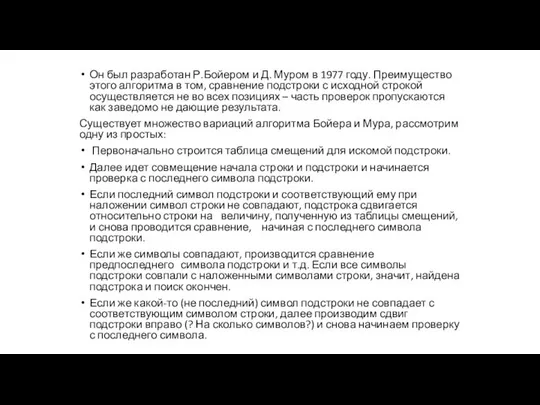 • Он был разработан Р.Бойером и Д. Муром в 1977 году. Преимущество этого алгоритма в том, сравнение подстроки с исходной строкой осуществляется не во всех позициях – часть проверок пропускаются как заведомо не дающие результата.

Существует множество вариаций алгоритма Бойера и Мура, рассмотрим одну из простых:

• Первоначально строится таблица смещений для искомой подстроки.

• Далее идет совмещение начала строки и подстроки и начинается проверка с последнего символа подстроки.

• Если последний символ подстроки и соответствующий ему при наложении символ строки не совпадают, подстрока сдвигается относительно строки на величину, полученную из таблицы смещений, и снова проводится сравнение, начиная с последнего символа подстроки.

• Если же символы совпадают, производится сравнение предпоследнего символа подстроки и т.д. Если все символы подстроки совпали с наложенными символами строки, значит, найдена подстрока и поиск окончен.

• Если же какой-то (не последний) символ подстроки не совпадает с соответствующим символом строки, далее производим сдвиг подстроки вправо (? На сколько символов?) и снова начинаем проверку с последнего символа.